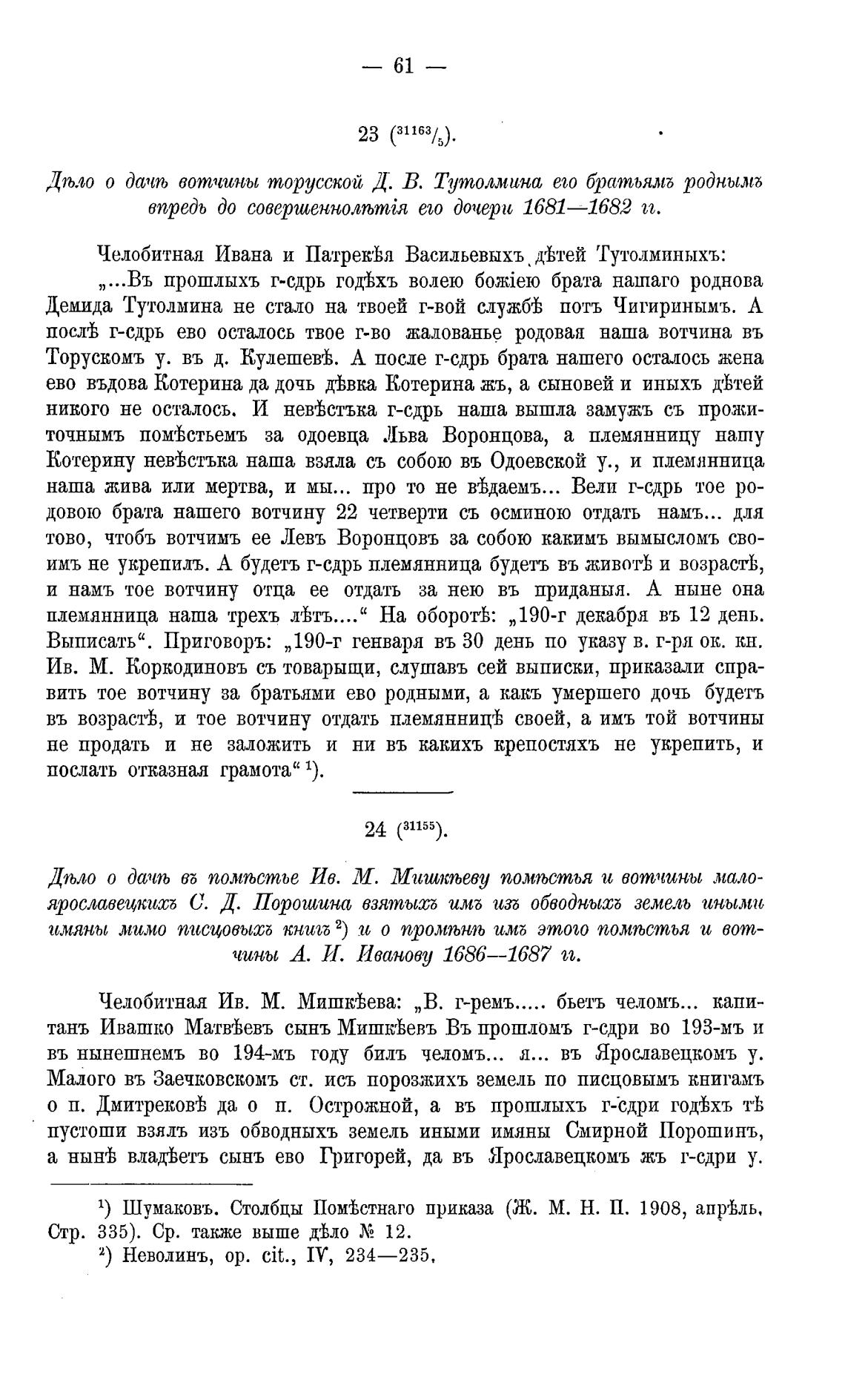 — 61 —

23 ($^{31163}/_{5}$).

Дѣло о дачѣ вотчины торусской Д. В. Тутолмина его братьямъ роднымъ впредь до совершеннолѣтія его дочери 1681—1682 гг.

Челобитная Ивана и Патрекѣя Васильевыхъ дѣтей Тутолминыхъ: „...Въ прошлыхъ г-сдрь годѣхъ волею божіею брата нашаго роднова Демида Тутолмина не стало на твоей г-вой службѣ потъ Чигиринымъ. А послѣ г-сдрь ево осталось твое г-во жалованье родовая наша вотчина въ Торускомъ у. въ д. Кулешевѣ. А после г-сдрь брата нашего осталось жена ево въдова Котерина да дочь дѣвка Котерина жъ, а сыновей и иныхъ дѣтей никого не осталось. И невѣстъка г-сдрь наша вышла замужъ съ прожиточнымъ помѣстьемъ за одоевца Льва Воронцова, а племянницу нашу Котерину невѣстъка наша взяла съ собою въ Одоевской у., и племянница наша жива или мертва, и мы... про то не вѣдаемъ... Вели г-сдрь тое родовою брата нашего вотчину 22 четверти съ осминою отдать намъ... для тово, чтобъ вотчимъ ее Левъ Воронцовъ за собою какимъ вымысломъ своимъ не укрепилъ. А будетъ г-сдрь племянница будетъ въ животѣ и возрастѣ, и намъ тое вотчину отца ее отдать за нею въ приданыя. А ныне она племянница наша трехъ лѣтъ....“ На оборотѣ: „190-г декабря въ 12 день. Выписать“. Приговоръ: „190-г генваря въ 30 день по указу в. г-ря ок. кн. Ив. М. Коркодиновъ съ товарыщи, слушавъ сей выписки, приказали справить тое вотчину за братьями ево родными, а какъ умершего дочь будетъ въ возрастѣ, и тое вотчину отдать племянницѣ своей, а имъ той вотчины не продать и не заложить и ни въ какихъ крепостяхъ не укрепить, и послать отказная грамота“ ¹).

24 ($^{31155}$).

Дѣло о дачѣ въ помѣстье Ив. М. Мишкѣеву помѣстья и вотчины малоярославецкихъ С. Д. Порошина взятыхъ имъ изъ обводныхъ земель иными имяны мимо писцовыхъ книгъ ²) и о промѣнѣ имъ этого помѣстья и вотчины А. И. Иванову 1686—1687 гг.

Челобитная Ив. М. Мишкѣева: „В. г-ремъ..... бьетъ челомъ... капитанъ Ивашко Матвѣевъ сынъ Мишкѣевъ Въ прошломъ г-сдри во 193-мъ и въ нынешнемъ во 194-мъ году билъ челомъ... я... въ Ярославецкомъ у. Малого въ Заечковскомъ ст. исъ порозжихъ земель по писцовымъ книгамъ о п. Дмитрековѣ да о п. Острожной, а въ прошлыхъ г-сдри годѣхъ тѣ пустоши взялъ изъ обводныхъ земель иными имяны Смирной Порошинъ, а нынѣ владѣетъ сынъ ево Григорей, да въ Ярославецкомъ жъ г-сдри у.

¹) Шумаковъ. Столбцы Помѣстнаго приказа (Ж. М. Н. П. 1908, апрѣль, Стр. 335). Ср. также выше дѣло № 12.
²) Неволинъ, op. cit., IV, 234—235.